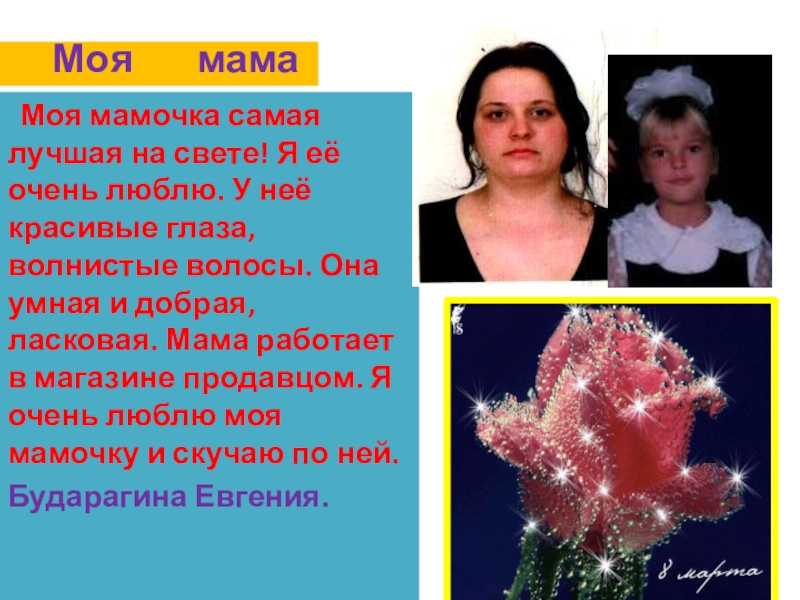 Моя мама

Моя мамочка самая лучшая на свете! Я её очень люблю. У неё красивые глаза, волнистые волосы. Она умная и добрая, ласковая. Мама работает в магазине продавцом. Я очень люблю моя мамочку и скучаю по ней.

Бударагина Евгения.

8 марта